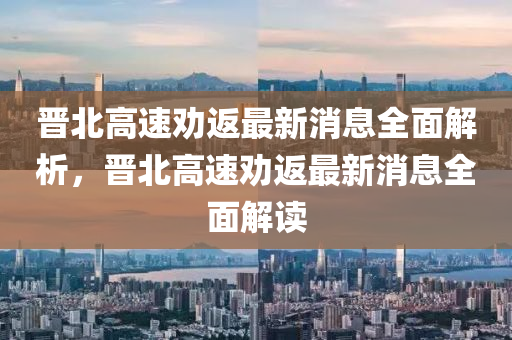 晋北高速劝返最新消息全面解析，晋北高速劝返最新消息全面解读